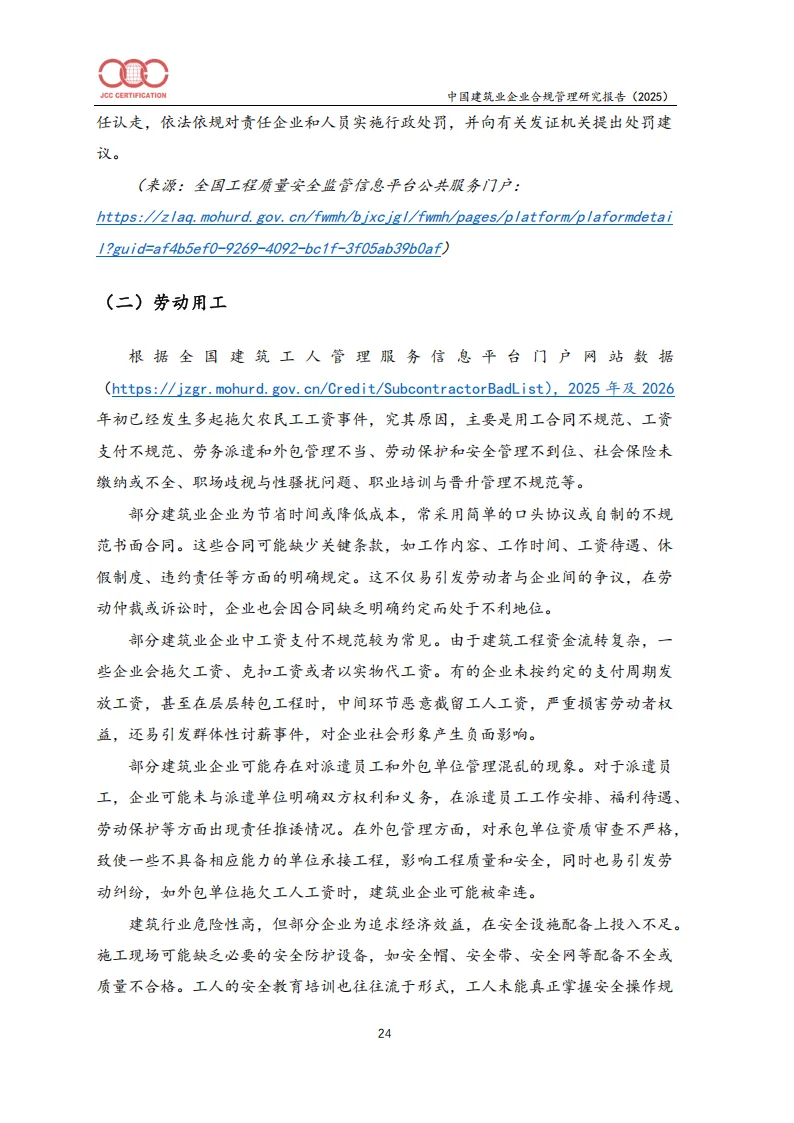 JCC CERTIFICATION

中国建筑业企业合规管理研究报告（2025）

任认定，依法依规对责任企业和人员实施行政处罚，并向有关发证机关提出处罚建议。

（来源：全国工程质量安全监管信息平台公共服务门户：https://zlaq.mohurd.gov.cn/fwmh/bjxcjgl/fwmh/pages/platform/plaformdetail?guid=af4b5ef0-9269-4092-bc1f-3f05ab39b0af）

（二）劳动用工

根据全国建筑工人管理服务信息平台门户网站数据（https://jzgr.mohurd.gov.cn/Credit/SubcontractorBadList），2025 年及 2026 年初已经发生多起拖欠农民工工资事件，究其原因，主要是用工合同不规范、工资支付不规范、劳务派遣和外包管理不当、劳动保护和安全管理不到位、社会保险未缴纳或不全、职场歧视与性骚扰问题、职业培训与晋升管理不规范等。

部分建筑业企业为节省时间或降低成本，常采用简单的口头协议或自制的不规范书面合同。这些合同可能缺少关键条款，如工作内容、工作时间、工资待遇、休假制度、违约责任等方面的明确规定。这不仅易引发劳动者与企业间的争议，在劳动仲裁或诉讼时，企业也会因合同缺乏明确约定而处于不利地位。

部分建筑业企业中工资支付不规范较为常见。由于建筑工程资金流转复杂，一些企业会拖欠工资、克扣工资或者以实物代工资。有的企业未按约定的支付周期发放工资，甚至在层层转包工程时，中间环节恶意截留工人工资，严重损害劳动者权益，还易引发群体性讨薪事件，对企业社会形象产生负面影响。

部分建筑业企业可能存在对派遣员工和外包单位管理混乱的现象。对于派遣员工，企业可能未与派遣单位明确双方权利和义务，在派遣员工工作安排、福利待遇、劳动保护等方面出现责任推诿情况。在外包管理方面，对承包单位资质审查不严格，致使一些不具备相应能力的单位承接工程，影响工程质量和安全，同时也易引发劳动纠纷，如外包单位拖欠工人工资时，建筑业企业可能被牵连。

建筑行业危险性高，但部分企业为追求经济效益，在安全设施配备上投入不足。施工现场可能缺乏必要的安全防护设备，如安全帽、安全带、安全网等配备不全或质量不合格。工人的安全教育培训也往往流于形式，工人未能真正掌握安全操作规

24